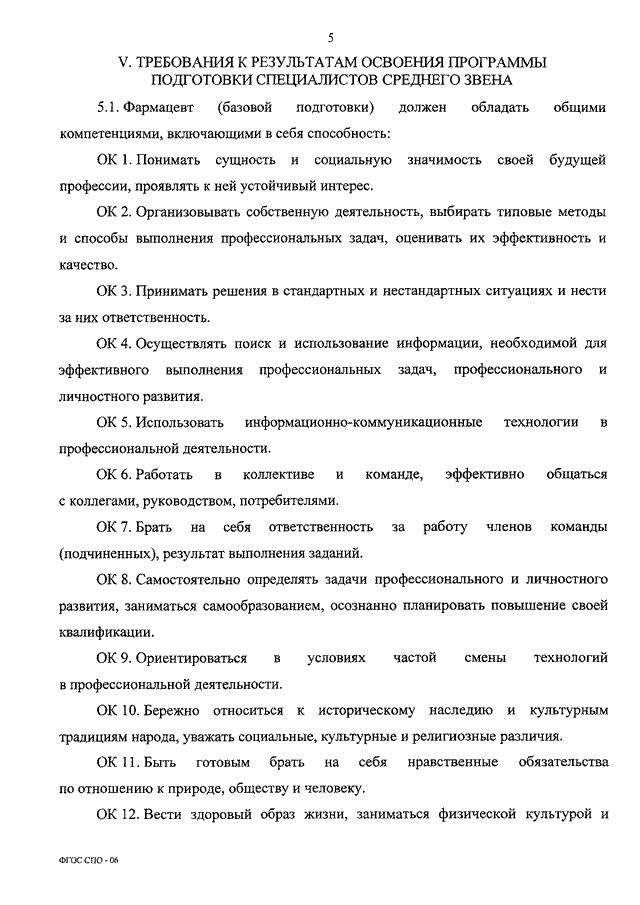 5

V. ТРЕБОВАНИЯ К РЕЗУЛЬТАТАМ ОСВОЕНИЯ ПРОГРАММЫ ПОДГОТОВКИ СПЕЦИАЛИСТОВ СРЕДНЕГО ЗВЕНА

5.1. Фармацевт (базовой подготовки) должен обладать общими компетенциями, включающими в себя способность:

ОК 1. Понимать сущность и социальную значимость своей будущей профессии, проявлять к ней устойчивый интерес.

ОК 2. Организовывать собственную деятельность, выбирать типовые методы и способы выполнения профессиональных задач, оценивать их эффективность и качество.

ОК 3. Принимать решения в стандартных и нестандартных ситуациях и нести за них ответственность.

ОК 4. Осуществлять поиск и использование информации, необходимой для эффективного выполнения профессиональных задач, профессионального и личностного развития.

ОК 5. Использовать информационно-коммуникационные технологии в профессиональной деятельности.

ОК 6. Работать в коллективе и команде, эффективно общаться с коллегами, руководством, потребителями.

ОК 7. Брать на себя ответственность за работу членов команды (подчиненных), результат выполнения заданий.

ОК 8. Самостоятельно определять задачи профессионального и личностного развития, заниматься самообразованием, осознанно планировать повышение своей квалификации.

ОК 9. Ориентироваться в условиях частой смены технологий в профессиональной деятельности.

ОК 10. Бережно относиться к историческому наследию и культурным традициям народа, уважать социальные, культурные и религиозные различия.

ОК 11. Быть готовым брать на себя нравственные обязательства по отношению к природе, обществу и человеку.

ОК 12. Вести здоровый образ жизни, заниматься физической культурой и

ФГОС СПО - 06